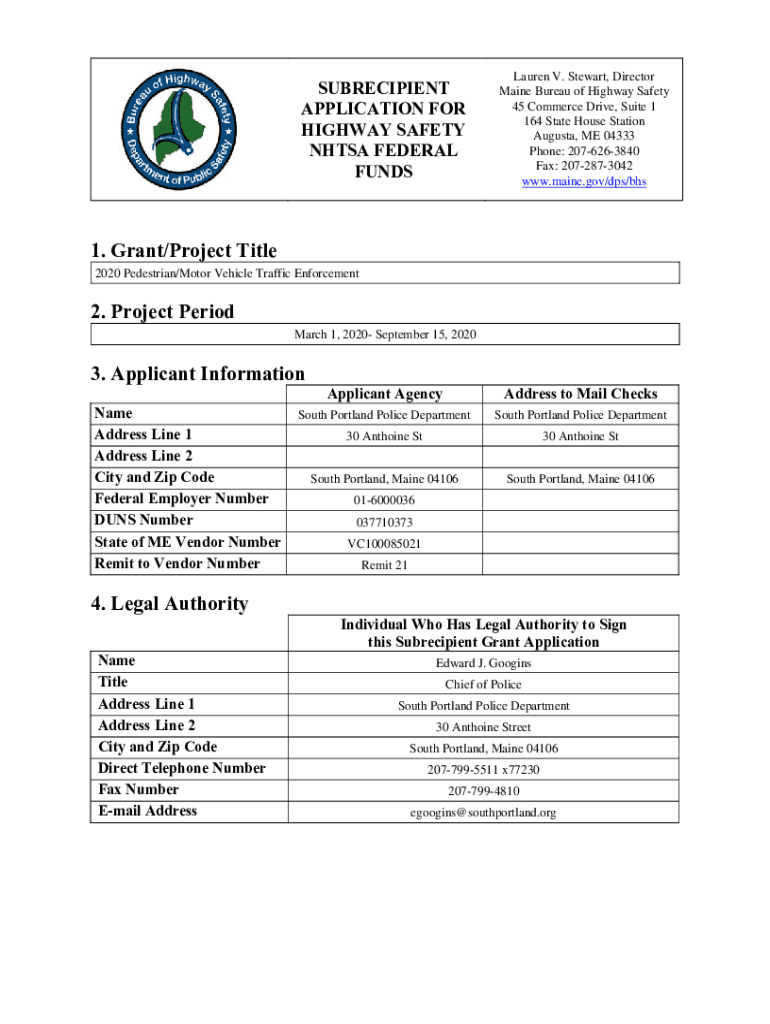 Bureau of Highway Safety
Department of Public Safety

SUBRECIPIENT APPLICATION FOR HIGHWAY SAFETY NHTSA FEDERAL FUNDS

Lauren V. Stewart, Director
Maine Bureau of Highway Safety
45 Commerce Drive, Suite 1
164 State House Station
Augusta, ME 04333
Phone: 207-626-3840
Fax: 207-287-3042
www.maine.gov/dps/bhs

1. Grant/Project Title

2020 Pedestrian/Motor Vehicle Traffic Enforcement

2. Project Period

March 1, 2020- September 15, 2020

3. Applicant Information

| | Applicant Agency | Address to Mail Checks |
|---|---|---|
| Name | South Portland Police Department | South Portland Police Department |
| Address Line 1 | 30 Anthoine St | 30 Anthoine St |
| Address Line 2 | | |
| City and Zip Code | South Portland, Maine 04106 | South Portland, Maine 04106 |
| Federal Employer Number | 01-6000036 | |
| DUNS Number | 037710373 | |
| State of ME Vendor Number | VC100085021 | |
| Remit to Vendor Number | Remit 21 | |

4. Legal Authority

| | Individual Who Has Legal Authority to Sign this Subrecipient Grant Application |
|---|---|
| Name | Edward J. Googins |
| Title | Chief of Police |
| Address Line 1 | South Portland Police Department |
| Address Line 2 | 30 Anthoine Street |
| City and Zip Code | South Portland, Maine 04106 |
| Direct Telephone Number | 207-799-5511 x77230 |
| Fax Number | 207-799-4810 |
| E-mail Address | egoogins@southportland.org |